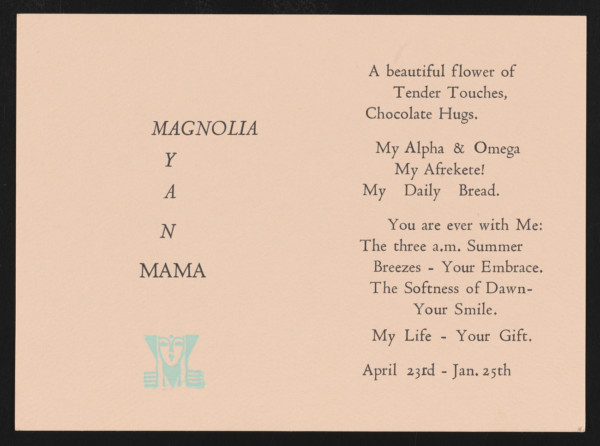 MAGNOLIA
Y
A
N
MAMA

A beautiful flower of
Tender Touches,
Chocolate Hugs.

My Alpha & Omega
My Afrekete!
My Daily Bread.

You are ever with Me:
The three a.m. Summer
Breezes - Your Embrace.
The Softness of Dawn-
Your Smile.

My Life - Your Gift.

April 23rd - Jan. 25th